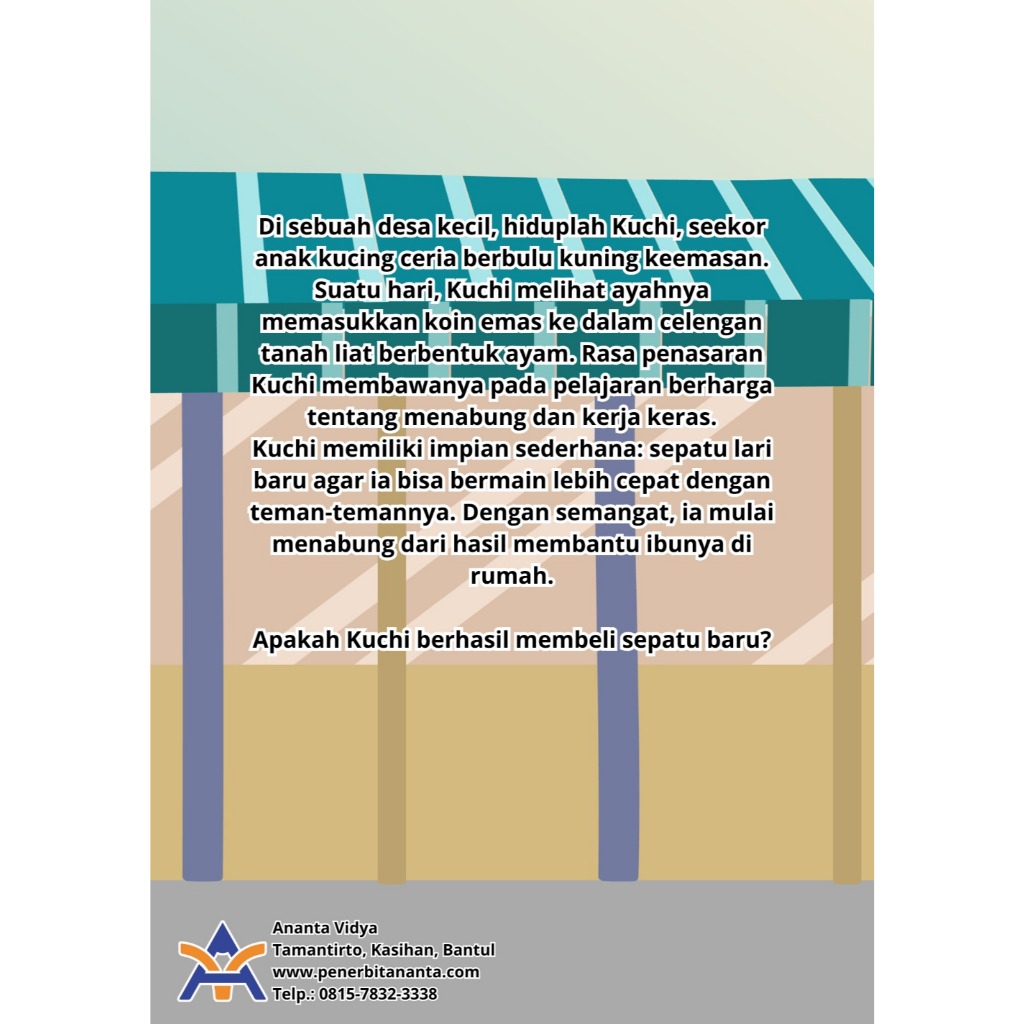 Di sebuah desa kecil, hiduplah Kuchi, seekor anak kucing ceria berbulu kuning keemasan. Suatu hari, Kuchi melihat ayahnya memasukkan koin emas ke dalam celengan tanah liat berbentuk ayam. Rasa penasaran Kuchi membawanya pada pelajaran berharga tentang menabung dan kerja keras.

Kuchi memiliki impian sederhana: sepatu lari baru agar ia bisa bermain lebih cepat dengan teman-temannya. Dengan semangat, ia mulai menabung dari hasil membantu ibunya di rumah.

Apakah Kuchi berhasil membeli sepatu baru?

Ananta Vidya
Tamantirto, Kasihan, Bantul
www.penerbitananta.com
Telp.: 0815-7832-3338